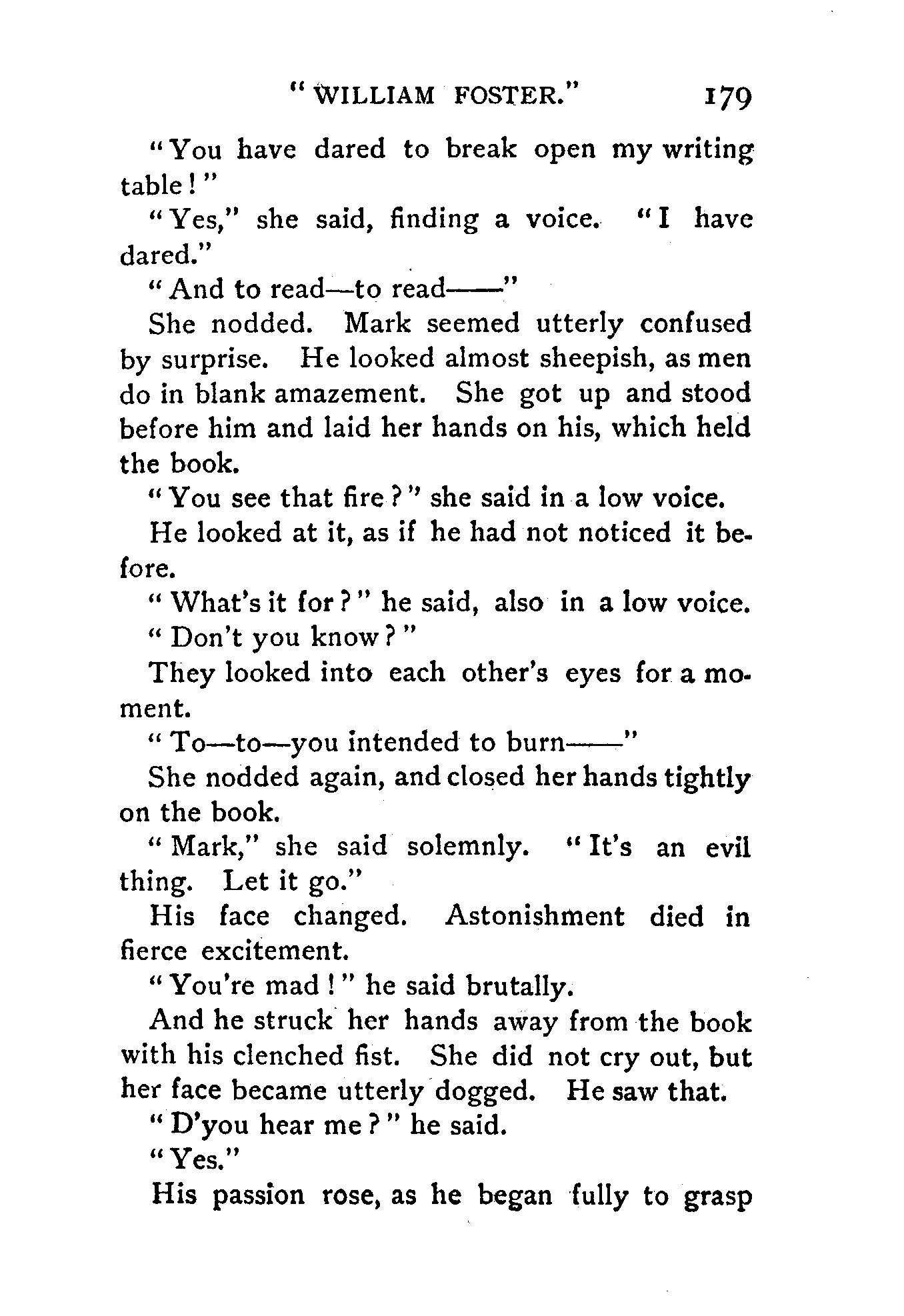 "WILLIAM FOSTER." 179

"You have dared to break open my writing table!"

"Yes," she said, finding a voice. "I have dared."

"And to read—to read——"

She nodded. Mark seemed utterly confused by surprise. He looked almost sheepish, as men do in blank amazement. She got up and stood before him and laid her hands on his, which held the book.

"You see that fire?" she said in a low voice.

He looked at it, as if he had not noticed it before.

"What's it for?" he said, also in a low voice.

"Don't you know?"

They looked into each other's eyes for a moment.

"To—to—you intended to burn——"

She nodded again, and closed her hands tightly on the book.

"Mark," she said solemnly. "It's an evil thing. Let it go."

His face changed. Astonishment died in fierce excitement.

"You're mad!" he said brutally.

And he struck her hands away from the book with his clenched fist. She did not cry out, but her face became utterly dogged. He saw that.

"D'you hear me?" he said.

"Yes."

His passion rose, as he began fully to grasp